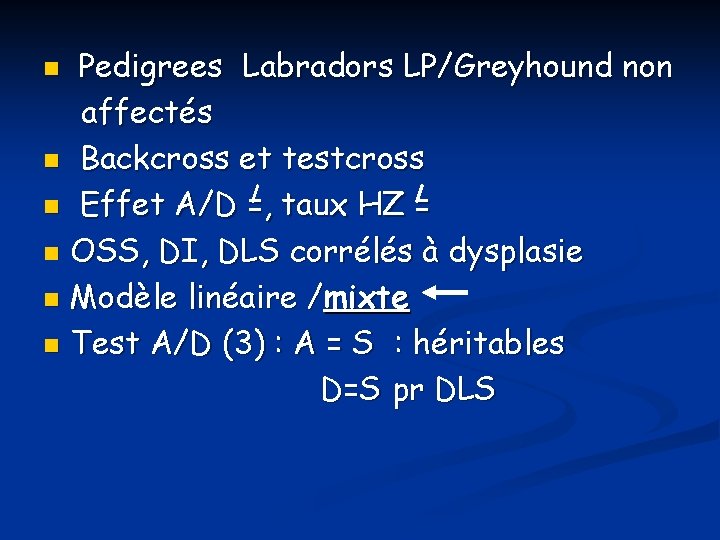 • Pedigrees Labradors LP/Greyhound non affectés
• Backcross et testcross
• Effet A/D ≠, taux HZ ≠
• OSS, DI, DLS corrélés à dysplasie
• Modèle linéaire /mixte ←
• Test A/D (3) : A = S : héritables
D=S pr DLS